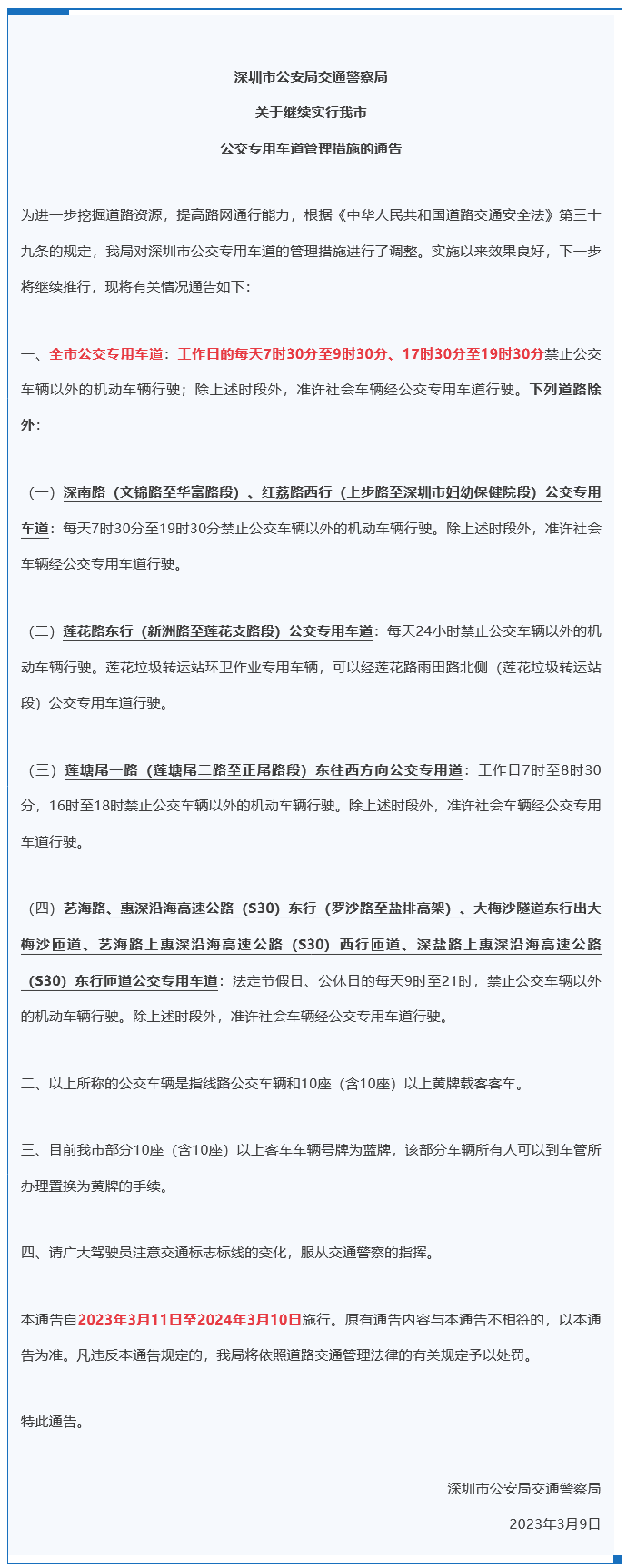 深圳市公安局交通警察局

关于继续实行我市

公交专用车道管理措施的通告

为进一步挖掘道路资源，提高路网通行能力，根据《中华人民共和国道路交通安全法》第三十九条的规定，我局对深圳市公交专用车道的管理措施进行了调整。实施以来效果良好，下一步将继续推行，现将有关情况通告如下：

一、全市公交专用车道：工作日的每天7时30分至9时30分、17时30分至19时30分禁止公交车辆以外的机动车辆行驶；除上述时段外，准许社会车辆经公交专用车道行驶。下列道路除外：

（一）深南路（文锦路至华富路段）、红荔路西行（上步路至深圳市妇幼保健院段）公交专用车道：每天7时30分至19时30分禁止公交车辆以外的机动车辆行驶。除上述时段外，准许社会车辆经公交专用车道行驶。

（二）莲花路东行（新洲路至莲花支路段）公交专用车道：每天24小时禁止公交车辆以外的机动车辆行驶。莲花垃圾转运站环卫作业专用车辆，可以经莲花路雨田路北侧（莲花垃圾转运站段）公交专用车道行驶。

（三）莲塘尾一路（莲塘尾二路至正尾路段）东往西方向公交专用道：工作日7时至8时30分，16时至18时禁止公交车辆以外的机动车辆行驶。除上述时段外，准许社会车辆经公交专用车道行驶。

（四）艺海路、惠深沿海高速公路（S30）东行（罗沙路至盐排高架）、大梅沙隧道东行出大梅沙匝道、艺海路上惠深沿海高速公路（S30）西行匝道、深盐路上惠深沿海高速公路（S30）东行匝道公交专用车道：法定节假日、公休日的每天9时至21时，禁止公交车辆以外的机动车辆行驶。除上述时段外，准许社会车辆经公交专用车道行驶。

二、以上所称的公交车辆是指线路公交车辆和10座（含10座）以上黄牌载客客车。

三、目前我市部分10座（含10座）以上客车车辆号牌为蓝牌，该部分车辆所有人可以到车管所办理置换为黄牌的手续。

四、请广大驾驶员注意交通标志标线的变化，服从交通警察的指挥。

本通告自2023年3月11日至2024年3月10日施行。原有通告内容与本通告不相符的，以本通告为准。凡违反本通告规定的，我局将依照道路交通管理法律的有关规定予以处罚。

特此通告。

深圳市公安局交通警察局

2023年3月9日